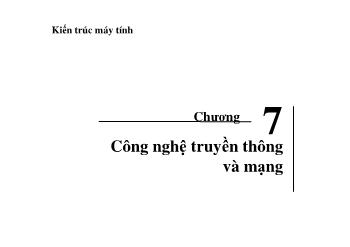 Kiến trúc máy tính

Chương 7

Công nghệ truyền thông và mạng